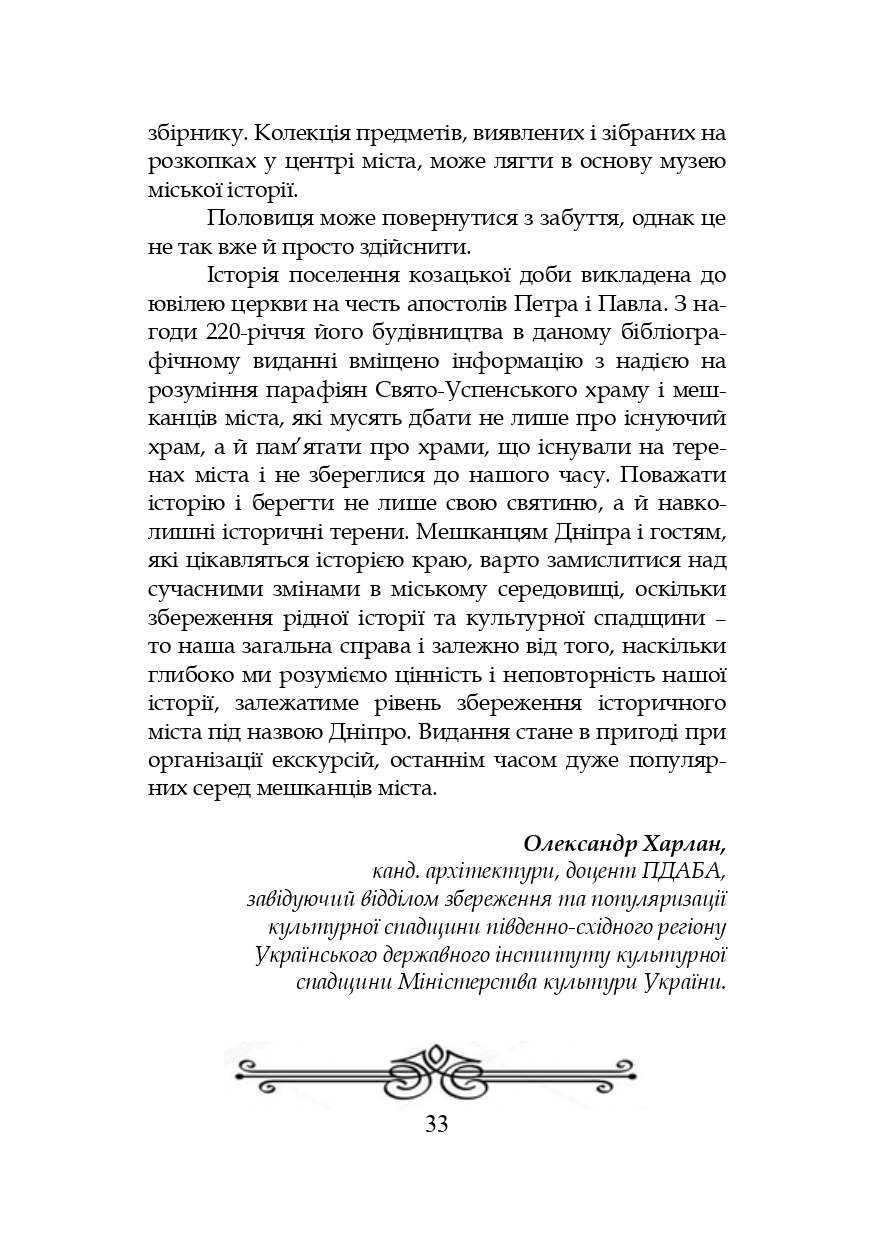 збірнику. Колекція предметів, виявлених і зібраних на розкопках у центрі міста, може лягти в основу музею міської історії.

Половиця може повернутися з забуття, однак це не так вже й просто здійснити.

Історія поселення козацької доби викладена до ювілею церкви на честь апостолів Петра і Павла. З нагоди 220-річчя його будівництва в даному бібліографічному виданні вміщено інформацію з надією на розуміння парафіян Свято-Успенського храму і мешканців міста, які мусять дбати не лише про існуючий храм, а й пам'ятати про храми, що існували на теренах міста і не збереглися до нашого часу. Поважати історію і берегти не лише свою святиню, а й навколишні історичні терени. Мешканцям Дніпра і гостям, які цікавляться історією краю, варто замислитися над сучасними змінами в міському середовищі, оскільки збереження рідної історії та культурної спадщини – то наша загальна справа і залежно від того, наскільки глибоко ми розуміємо цінність і неповторність нашої історії, залежатиме рівень збереження історичного міста під назвою Дніпро. Видання стане в пригоді при організації екскурсій, останнім часом дуже популярних серед мешканців міста.

Олександр Харлан,
канд. архітектури, доцент ПДАБА,
завідуючий відділом збереження та популяризації культурної спадщини південно-східного регіону Українського державного інституту культурної спадщини Міністерства культури України.

33